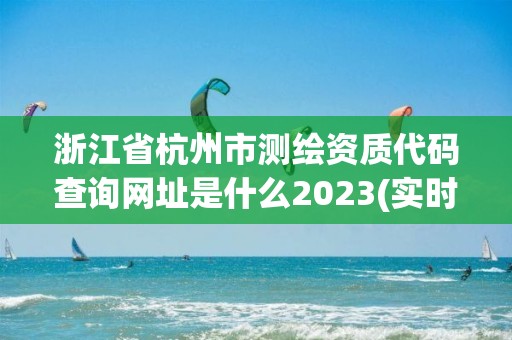 浙江省杭州市测绘资质代码查询网址是什么2023(实时